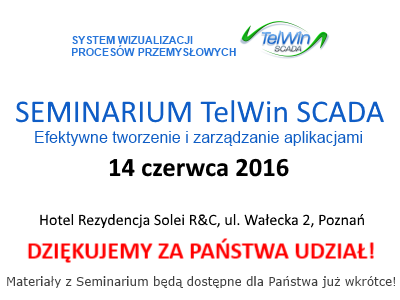 SYSTEM WIZUALIZACJI
PROCESÓW PRZEMYSŁOWYCH

TelWin
SCADA

SEMINARIUM TelWin SCADA
Efektywne tworzenie i zarządzanie aplikacjami
14 czerwca 2016

Hotel Rezydencja Solei R&C, ul. Wałecka 2, Poznań

DZIĘKUJEMY ZA PAŃSTWA UDZIAŁ!

Materiały z Seminarium będą dostępne dla Państwa już wkrótce!